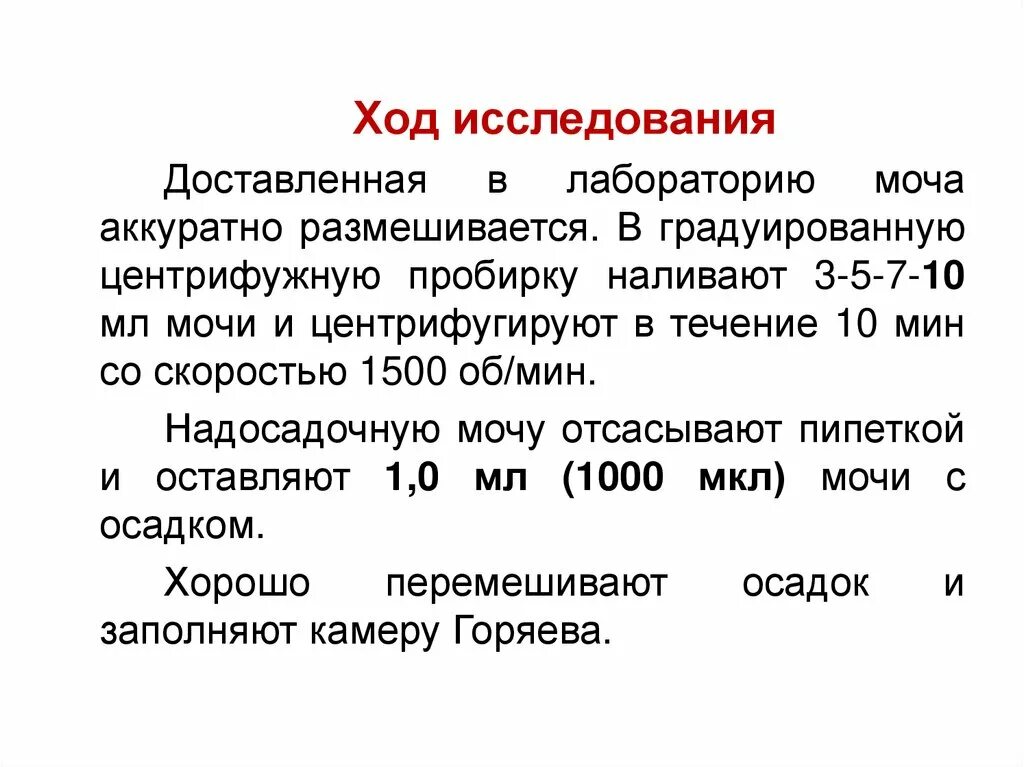 Ход исследования

Доставленная в лабораторию моча аккуратно размешивается. В градуированную центрифужную пробирку наливают 3-5-7-10 мл мочи и центрифугируют в течение 10 мин со скоростью 1500 об/мин.

Надосадочную мочу отсасывают пипеткой и оставляют 1,0 мл (1000 мкл) мочи с осадком.

Хорошо перемешивают осадок и заполняют камеру Горяева.